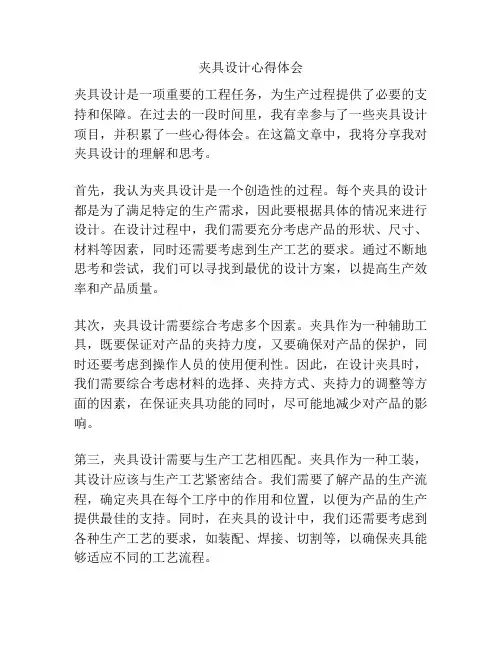 夹具设计心得体会

夹具设计是一项重要的工程任务，为生产过程提供了必要的支持和保障。在过去的一段时间里，我有幸参与了一些夹具设计项目，并积累了一些心得体会。在这篇文章中，我将分享我对夹具设计的理解和思考。

首先，我认为夹具设计是一个创造性的过程。每个夹具的设计都是为了满足特定的生产需求，因此要根据具体的情况来进行设计。在设计过程中，我们需要充分考虑产品的形状、尺寸、材料等因素，同时还需要考虑到生产工艺的要求。通过不断地思考和尝试，我们可以寻找到最优的设计方案，以提高生产效率和产品质量。

其次，夹具设计需要综合考虑多个因素。夹具作为一种辅助工具，既要保证对产品的夹持力度，又要确保对产品的保护，同时还要考虑到操作人员的使用便利性。因此，在设计夹具时，我们需要综合考虑材料的选择、夹持方式、夹持力的调整等方面的因素，在保证夹具功能的同时，尽可能地减少对产品的影响。

第三，夹具设计需要与生产工艺相匹配。夹具作为一种工装，其设计应该与生产工艺紧密结合。我们需要了解产品的生产流程，确定夹具在每个工序中的作用和位置，以便为产品的生产提供最佳的支持。同时，在夹具的设计中，我们还需要考虑到各种生产工艺的要求，如装配、焊接、切割等，以确保夹具能够适应不同的工艺流程。